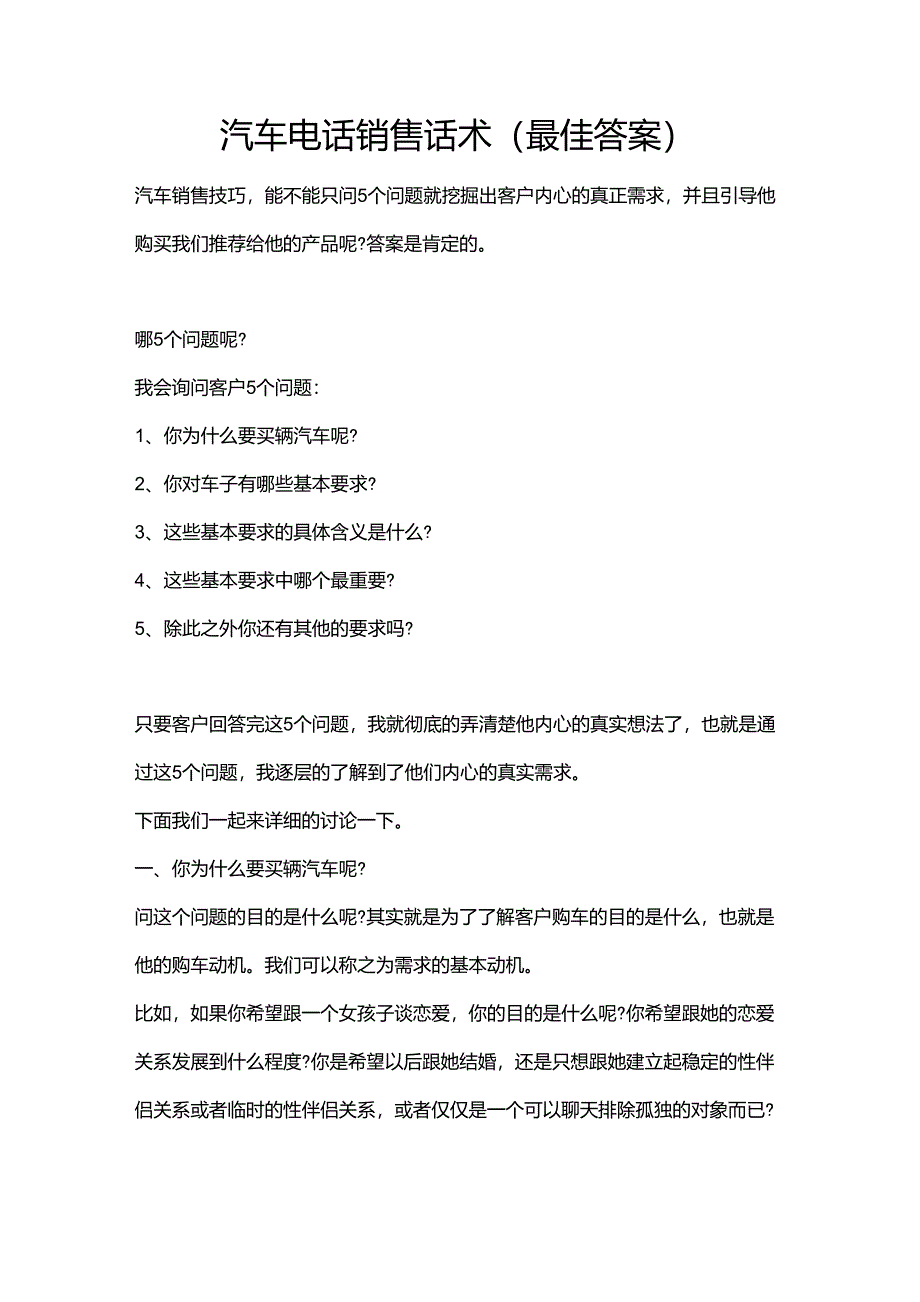 汽车电话销售话术（最佳答案）

汽车销售技巧，能不能只问5个问题就挖掘出客户内心的真正需求，并且引导他购买我们推荐给他的产品呢?答案是肯定的。

哪5个问题呢?

我会询问客户5个问题：

1、你为什么要买辆汽车呢?

2、你对车子有哪些基本要求?

3、这些基本要求的具体含义是什么?

4、这些基本要求中哪个最重要?

5、除此之外你还有其他的要求吗?

只要客户回答完这5个问题，我就彻底的弄清楚他内心的真实想法了，也就是通过这5个问题，我逐层的了解到了他们内心的真实需求。

下面我们一起来详细的讨论一下。

一、你为什么要买辆汽车呢?

问这个问题的目的是什么呢?其实就是为了了解客户购车的目的是什么，也就是他的购车动机。我们可以称之为需求的基本动机。

比如，如果你希望跟一个女孩子谈恋爱，你的目的是什么呢?你希望跟她的恋爱关系发展到什么程度?你是希望以后跟她结婚，还是只想跟她建立起稳定的性伴侣关系或者临时的性伴侣关系，或者仅仅是一个可以聊天排除孤独的对象而已?